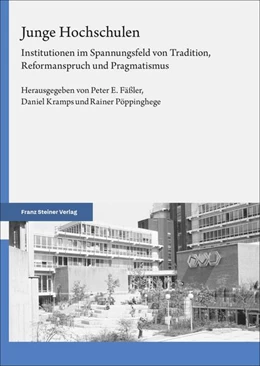 Junge Hochschulen

Institutionen im Spannungsfeld von Tradition, Reformanspruch und Pragmatismus

Herausgegeben von Peter E. Fäßler, Daniel Kramps und Rainer Pöppinghege

Franz Steiner Verlag